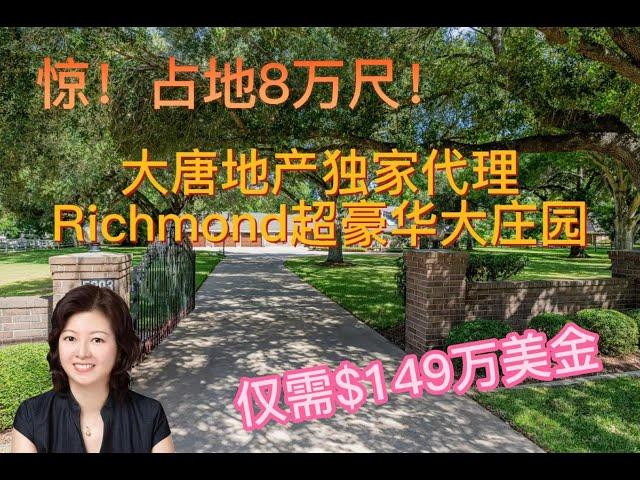 惊！占地8万尺！

大唐地产独家代理
Richmond超豪华大庄园

仅需$149万美金